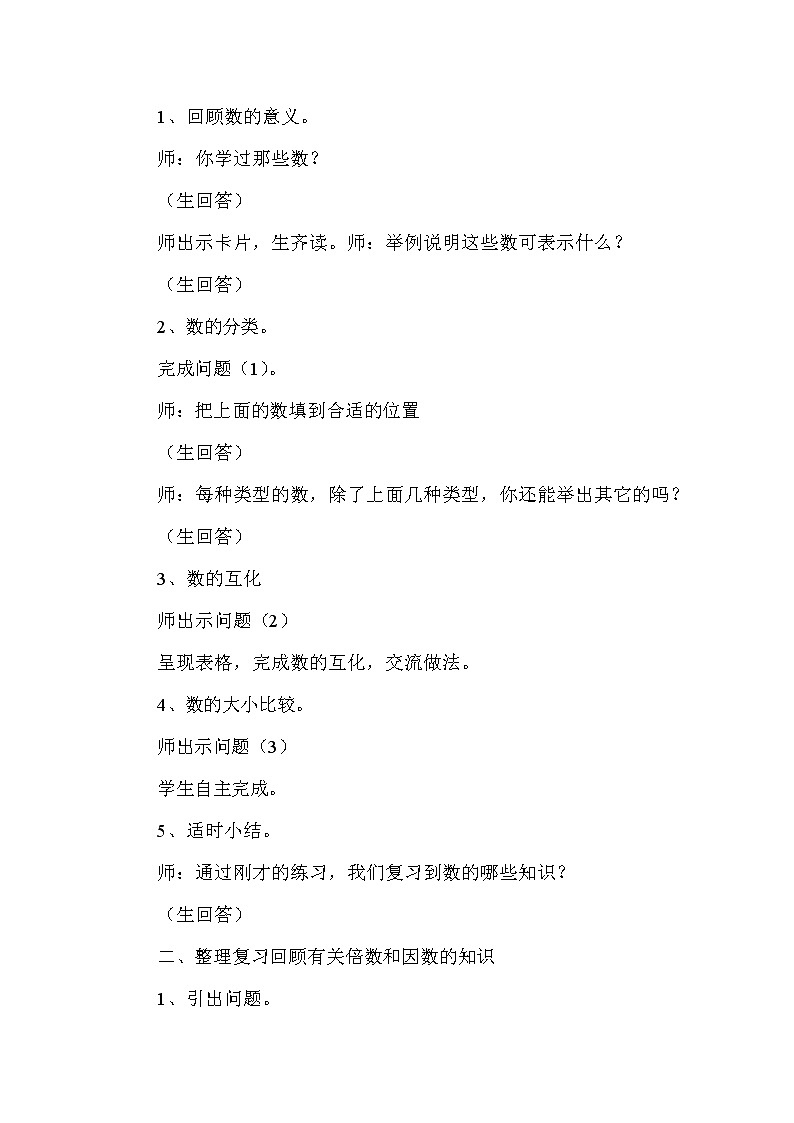 1、回顾数的意义。

师：你学过那些数？

（生回答）

师出示卡片，生齐读。师：举例说明这些数可表示什么？

（生回答）

2、数的分类。

完成问题（1)。

师：把上面的数填到合适的位置

（生回答）

师：每种类型的数，除了上面几种类型，你还能举出其它的吗？

（生回答）

3、数的互化

师出示问题（2）

呈现表格，完成数的互化，交流做法。

4、数的大小比较。

师出示问题（3）

学生自主完成。

5、适时小结。

师：通过刚才的练习，我们复习到数的哪些知识？

（生回答）

二、整理复习回顾有关倍数和因数的知识

1、引出问题。